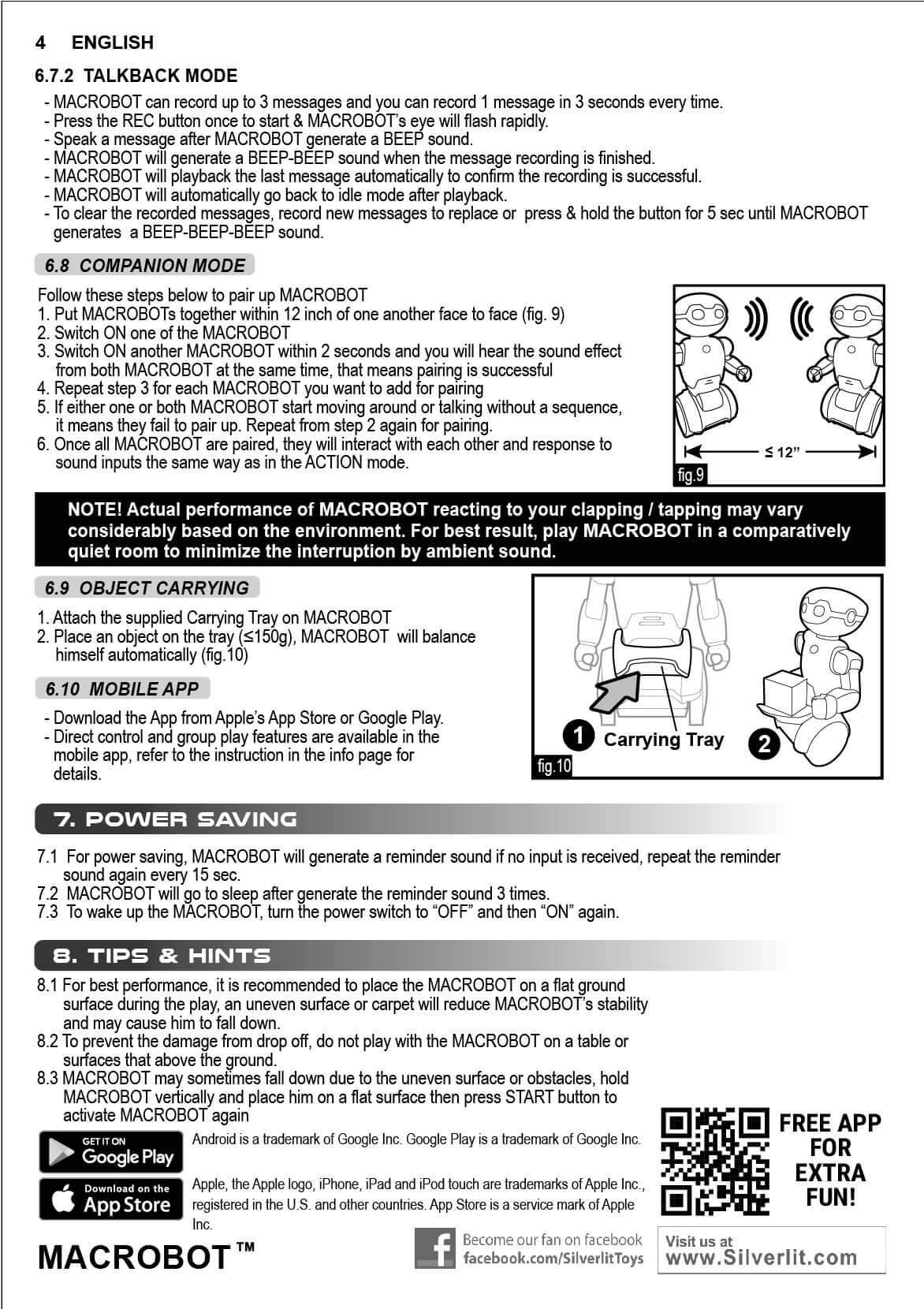 4 ENGLISH

6.7.2 TALKBACK MODE

- MACROBOT can record up to 3 messages and you can record 1 message in 3 seconds every time.
- Press the REC button once to start & MACROBOT's eye will flash rapidly.
- Speak a message after MACROBOT generate a BEEP sound.
- MACROBOT will generate a BEEP-BEEP sound when the message recording is finished.
- MACROBOT will playback the last message automatically to confirm the recording is successful.
- MACROBOT will automatically go back to idle mode after playback.
- To clear the recorded messages, record new messages to replace or press & hold the button for 5 sec until MACROBOT generates a BEEP-BEEP-BEEP sound.

6.8 COMPANION MODE

Follow these steps below to pair up MACROBOT
1. Put MACROBOTs together within 12 inch of one another face to face (fig. 9)
2. Switch ON one of the MACROBOT
3. Switch ON another MACROBOT within 2 seconds and you will hear the sound effect from both MACROBOT at the same time, that means pairing is successful
4. Repeat step 3 for each MACROBOT you want to add for pairing
5. If either one or both MACROBOT start moving around or talking without a sequence, it means they fail to pair up. Repeat from step 2 again for pairing.
6. Once all MACROBOT are paired, they will interact with each other and response to sound inputs the same way as in the ACTION mode.

≤ 12"
fig.9

NOTE! Actual performance of MACROBOT reacting to your clapping / tapping may vary considerably based on the environment. For best result, play MACROBOT in a comparatively quiet room to minimize the interruption by ambient sound.

6.9 OBJECT CARRYING

1. Attach the supplied Carrying Tray on MACROBOT
2. Place an object on the tray (≤150g), MACROBOT will balance himself automatically (fig.10)

6.10 MOBILE APP

- Download the App from Apple's App Store or Google Play.
- Direct control and group play features are available in the mobile app, refer to the instruction in the info page for details.

1 Carrying Tray 2
fig.10

7. POWER SAVING

7.1 For power saving, MACROBOT will generate a reminder sound if no input is received, repeat the reminder sound again every 15 sec.
7.2 MACROBOT will go to sleep after generate the reminder sound 3 times.
7.3 To wake up the MACROBOT, turn the power switch to "OFF" and then "ON" again.

8. TIPS & HINTS

8.1 For best performance, it is recommended to place the MACROBOT on a flat ground surface during the play, an uneven surface or carpet will reduce MACROBOT's stability and may cause him to fall down.
8.2 To prevent the damage from drop off, do not play with the MACROBOT on a table or surfaces that above the ground.
8.3 MACROBOT may sometimes fall down due to the uneven surface or obstacles, hold MACROBOT vertically and place him on a flat surface then press START button to activate MACROBOT again

GET IT ON Google Play
Android is a trademark of Google Inc. Google Play is a trademark of Google Inc.

Download on the App Store
Apple, the Apple logo, iPhone, iPad and iPod touch are trademarks of Apple Inc., registered in the U.S. and other countries. App Store is a service mark of Apple Inc.

FREE APP FOR EXTRA FUN!

MACROBOT™

Become our fan on facebook
facebook.com/SilverlitToys

Visit us at
www.Silverlit.com